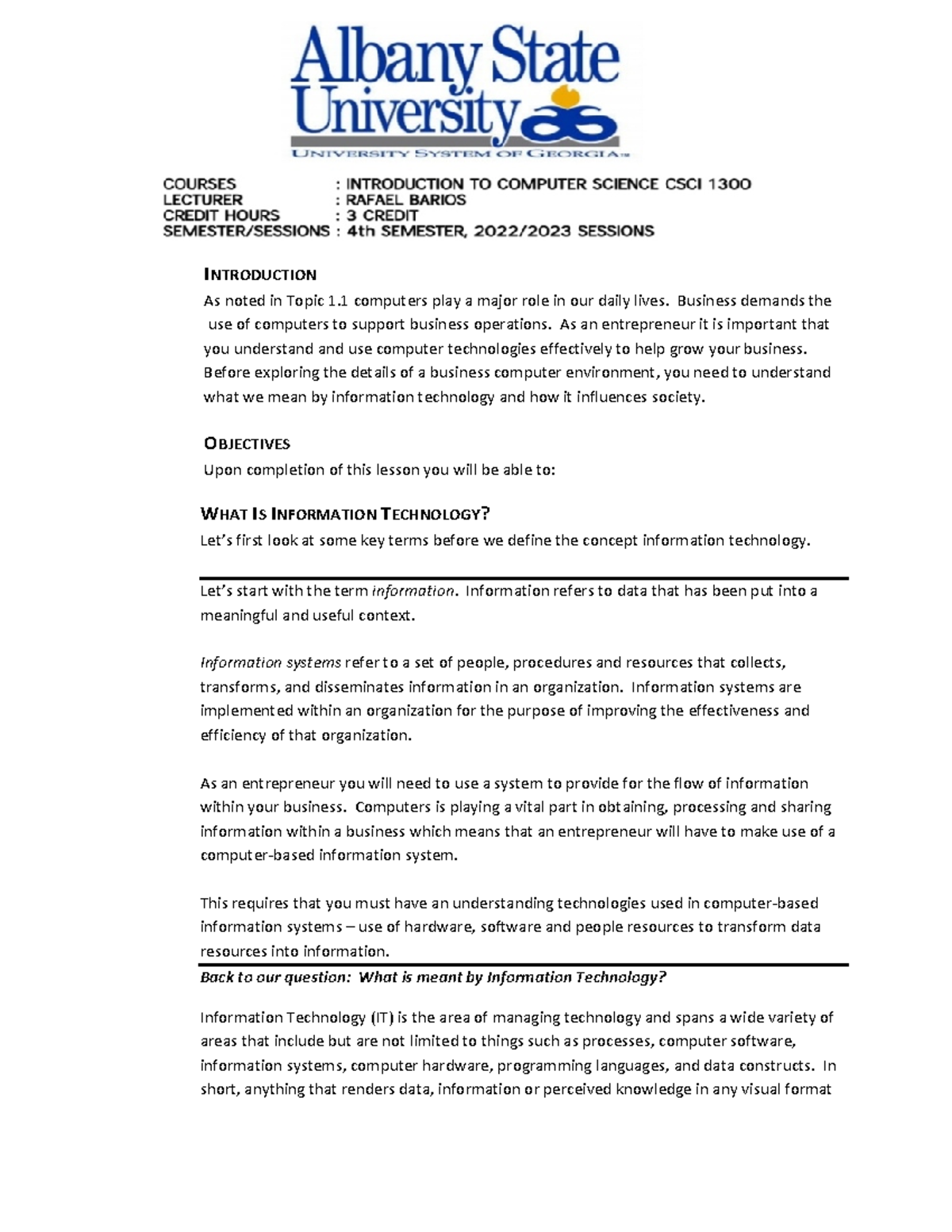 Albany State University

UNIVERSITY SYSTEM OF GEORGIA

COURSES : INTRODUCTION TO COMPUTER SCIENCE CSCI 1300
LECTURER : RAFAEL BARIOS
CREDIT HOURS : 3 CREDIT
SEMESTER/SESSIONS : 4th SEMESTER, 2022/2023 SESSIONS

INTRODUCTION

As noted in Topic 1.1 computers play a major role in our daily lives. Business demands the use of computers to support business operations. As an entrepreneur it is important that you understand and use computer technologies effectively to help grow your business. Before exploring the details of a business computer environment, you need to understand what we mean by information technology and how it influences society.

OBJECTIVES

Upon completion of this lesson you will be able to:

WHAT IS INFORMATION TECHNOLOGY?

Let's first look at some key terms before we define the concept information technology.

Let's start with the term information. Information refers to data that has been put into a meaningful and useful context.

Information systems refer to a set of people, procedures and resources that collects, transforms, and disseminates information in an organization. Information systems are implemented within an organization for the purpose of improving the effectiveness and efficiency of that organization.

As an entrepreneur you will need to use a system to provide for the flow of information within your business. Computers is playing a vital part in obtaining, processing and sharing information within a business which means that an entrepreneur will have to make use of a computer-based information system.

This requires that you must have an understanding technologies used in computer-based information systems – use of hardware, software and people resources to transform data resources into information.

Back to our question: What is meant by Information Technology?

Information Technology (IT) is the area of managing technology and spans a wide variety of areas that include but are not limited to things such as processes, computer software, information systems, computer hardware, programming languages, and data constructs. In short, anything that renders data, information or perceived knowledge in any visual format